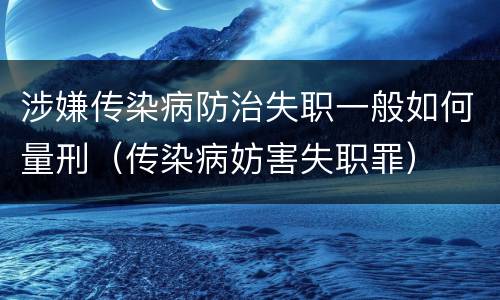 涉嫌传染病防治失职一般如何量刑（传染病妨害失职罪）